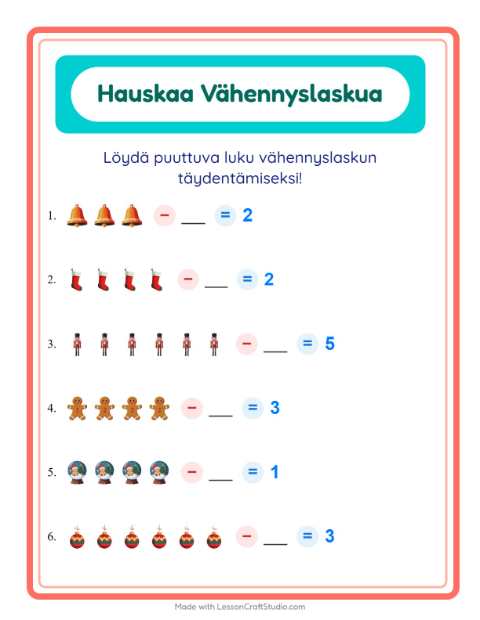 Hauskaa Vähennyslaskua

Löydä puuttuva luku vähennyslaskun täydentämiseksi!

1. − ___ = 2

2. − ___ = 2

3. − ___ = 5

4. − ___ = 3

5. − ___ = 1

6. − ___ = 3

Made with LessonCraftStudio.com